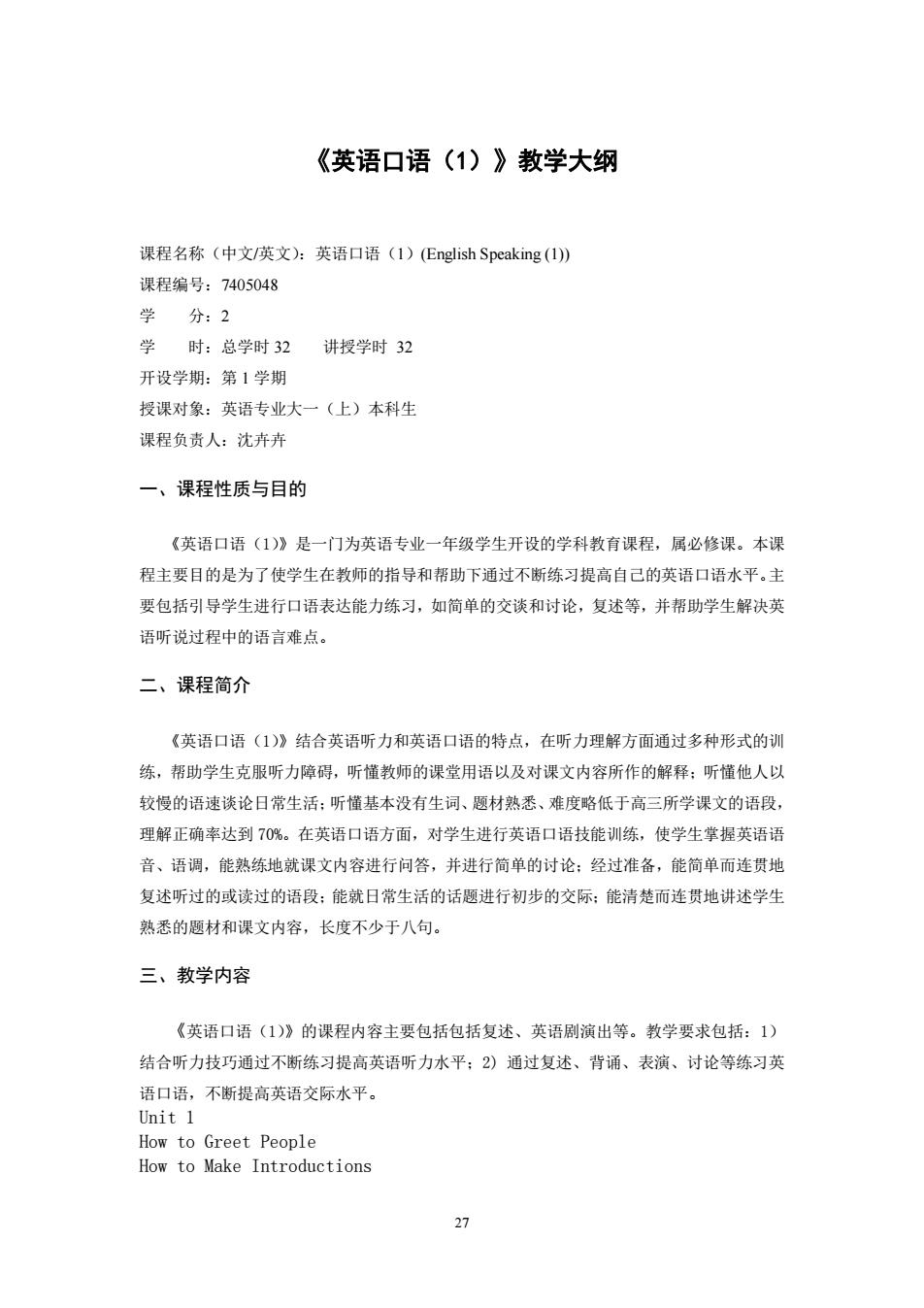 《英语口语（1）》教学大纲

课程名称（中文/英文）：英语口语（1）(English Speaking (1))
课程编号：7405048
学　　分：2
学　　时：总学时 32　　讲授学时 32
开设学期：第 1 学期
授课对象：英语专业大一（上）本科生
课程负责人：沈卉卉

一、课程性质与目的

《英语口语（1）》是一门为英语专业一年级学生开设的学科教育课程，属必修课。本课程主要目的是为了使学生在教师的指导和帮助下通过不断练习提高自己的英语口语水平。主要包括引导学生进行口语表达能力练习，如简单的交谈和讨论，复述等，并帮助学生解决英语听说过程中的语言难点。

二、课程简介

《英语口语（1）》结合英语听力和英语口语的特点，在听力理解方面通过多种形式的训练，帮助学生克服听力障碍，听懂教师的课堂用语以及对课文内容所作的解释；听懂他人以较慢的语速谈论日常生活；听懂基本没有生词、题材熟悉、难度略低于高三所学课文的语段，理解正确率达到 70%。在英语口语方面，对学生进行英语口语技能训练，使学生掌握英语语音、语调，能熟练地就课文内容进行问答，并进行简单的讨论；经过准备，能简单而连贯地复述听过的或读过的语段；能就日常生活的话题进行初步的交际；能清楚而连贯地讲述学生熟悉的题材和课文内容，长度不少于八句。

三、教学内容

《英语口语（1）》的课程内容主要包括包括复述、英语剧演出等。教学要求包括：1）结合听力技巧通过不断练习提高英语听力水平；2）通过复述、背诵、表演、讨论等练习英语口语，不断提高英语交际水平。
Unit 1
How to Greet People
How to Make Introductions

27